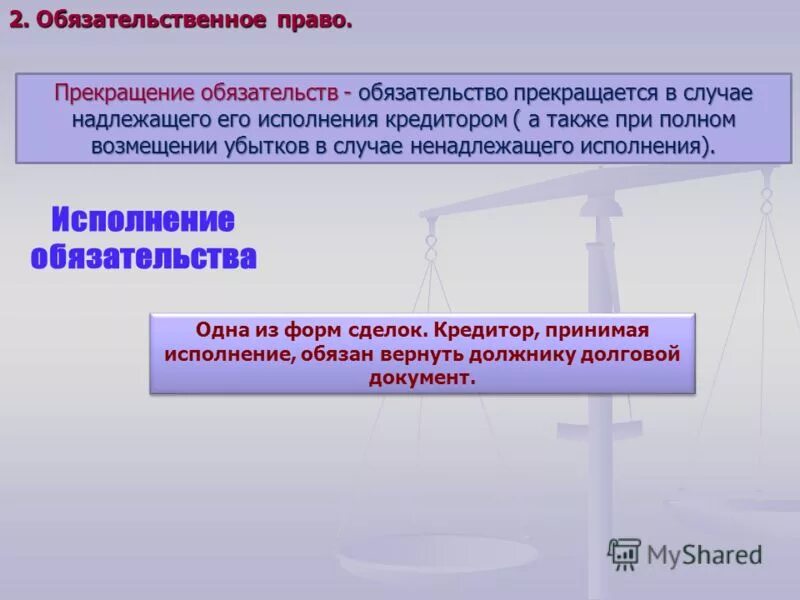 2. Обязательственное право.

Прекращение обязательств - обязательство прекращается в случае надлежащего его исполнения кредитором ( а также при полном возмещении убытков в случае ненадлежащего исполнения).

Исполнение обязательства

Одна из форм сделок. Кредитор, принимая исполнение, обязан вернуть должнику долговой документ.

MyShared